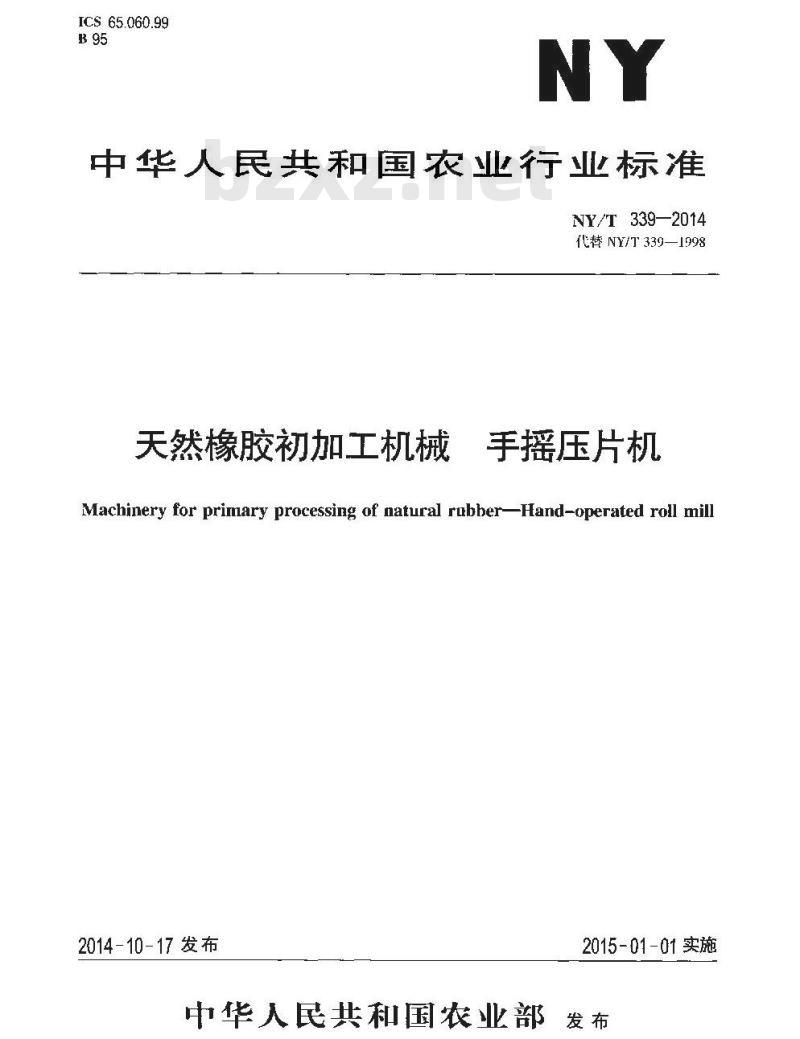 ICS 65.060.99
B 95

NY

中华人民共和国农业行业标准

bzxz.net

NY/T 339—2014
代替 NY/T 339—1998

天然橡胶初加工机械　手摇压片机

Machinery for primary processing of natural rubber—Hand-operated roll mill

2014-10-17 发布

2015-01-01 实施

中华人民共和国农业部 发布